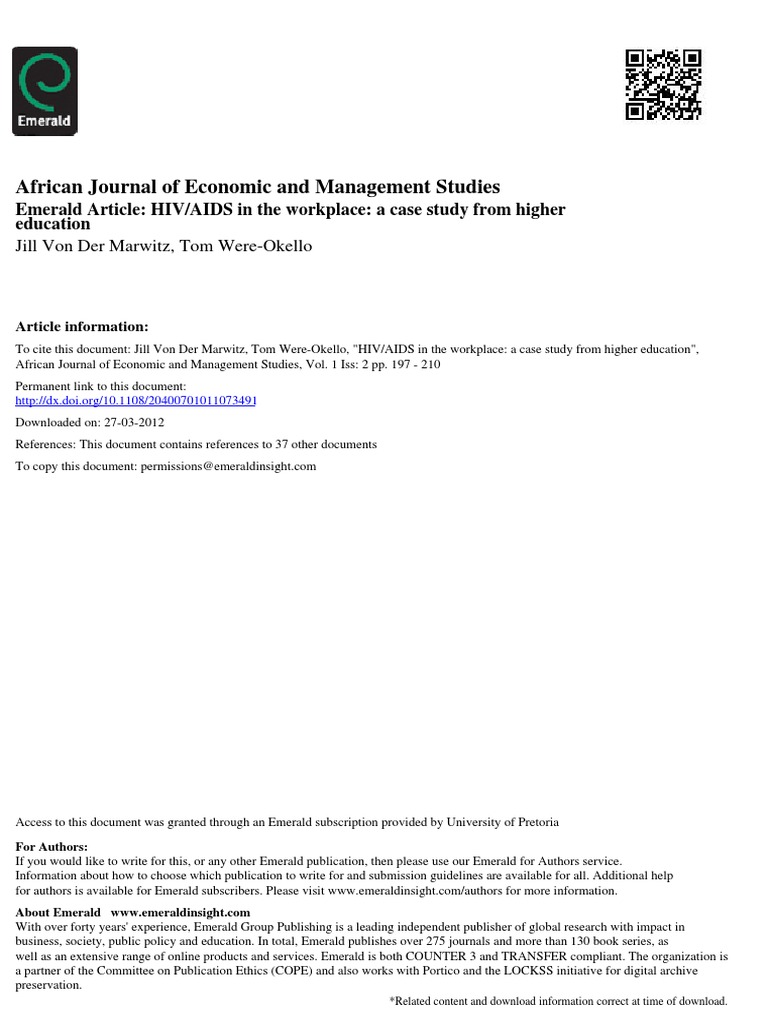 Emerald

African Journal of Economic and Management Studies
Emerald Article: HIV/AIDS in the workplace: a case study from higher education
Jill Von Der Marwitz, Tom Were-Okello

Article information:
To cite this document: Jill Von Der Marwitz, Tom Were-Okello, "HIV/AIDS in the workplace: a case study from higher education", African Journal of Economic and Management Studies, Vol. 1 Iss: 2 pp. 197 - 210

Permanent link to this document:
http://dx.doi.org/10.1108/20400701011073491

Downloaded on: 27-03-2012

References: This document contains references to 37 other documents

To copy this document: permissions@emeraldinsight.com

Access to this document was granted through an Emerald subscription provided by University of Pretoria

For Authors:
If you would like to write for this, or any other Emerald publication, then please use our Emerald for Authors service. Information about how to choose which publication to write for and submission guidelines are available for all. Additional help for authors is available for Emerald subscribers. Please visit www.emeraldinsight.com/authors for more information.

About Emerald www.emeraldinsight.com
With over forty years' experience, Emerald Group Publishing is a leading independent publisher of global research with impact in business, society, public policy and education. In total, Emerald publishes over 275 journals and more than 130 book series, as well as an extensive range of online products and services. Emerald is both COUNTER 3 and TRANSFER compliant. The organization is a partner of the Committee on Publication Ethics (COPE) and also works with Portico and the LOCKSS initiative for digital archive preservation.

*Related content and download information correct at time of download.